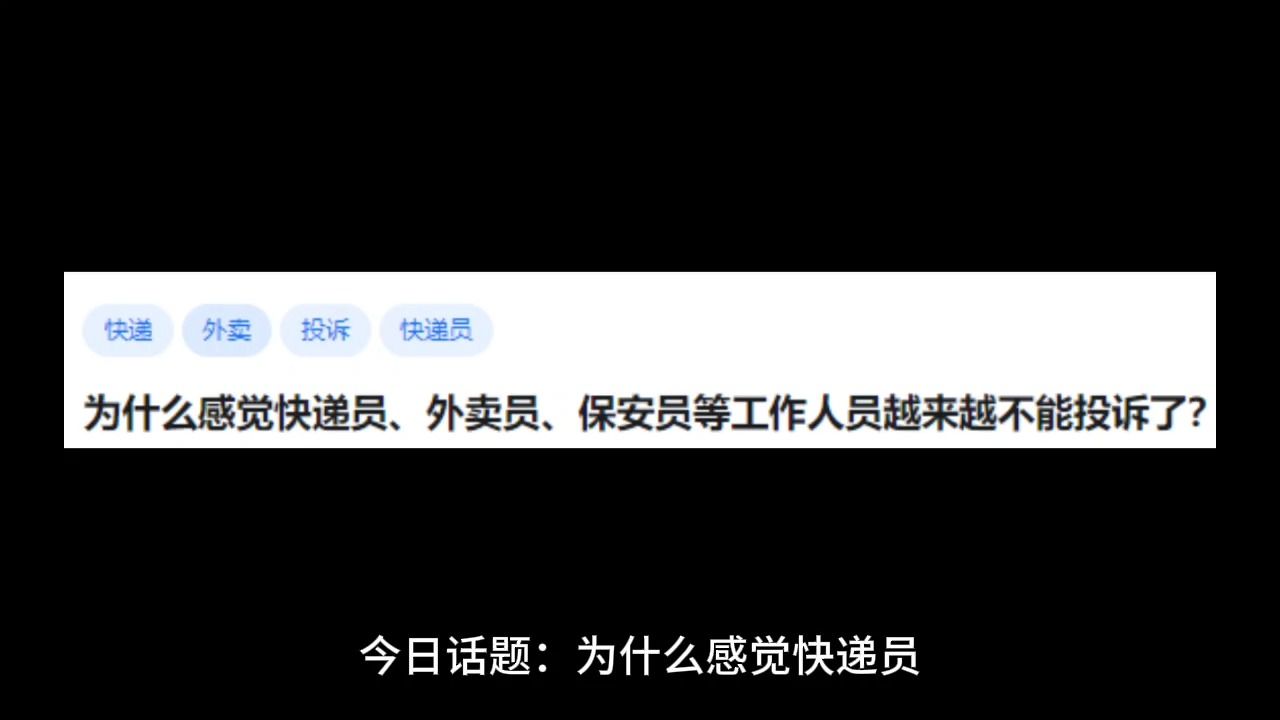 快递 外卖 投诉 快递员

为什么感觉快递员、外卖员、保安员等工作人员越来越不能投诉了?

今日话题：为什么感觉快递员